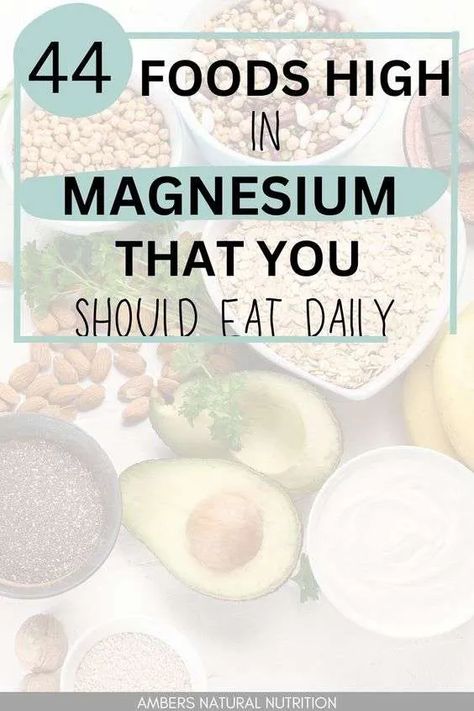 44 FOODS HIGH
IN
MAGNESIUM
THAT YOU
SHOULD EAT DAILY

AMBERS NATURAL NUTRITION